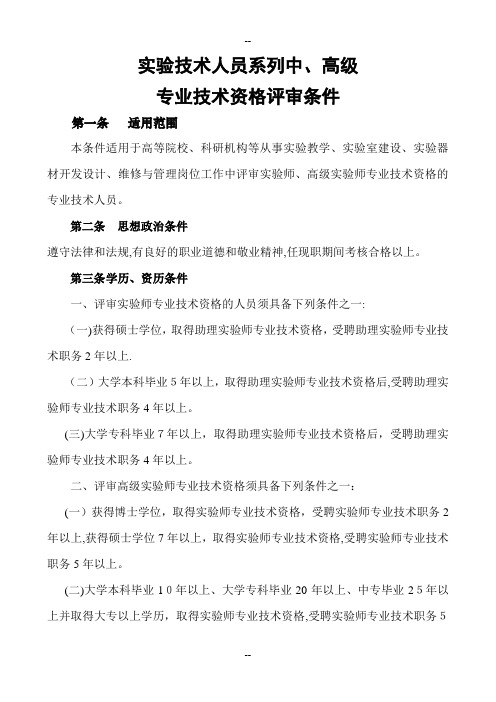 --

实验技术人员系列中、高级

专业技术资格评审条件

第一条　适用范围

本条件适用于高等院校、科研机构等从事实验教学、实验室建设、实验器材开发设计、维修与管理岗位工作中评审实验师、高级实验师专业技术资格的专业技术人员。

第二条　思想政治条件

遵守法律和法规,有良好的职业道德和敬业精神,任现职期间考核合格以上。

第三条学历、资历条件

一、评审实验师专业技术资格的人员须具备下列条件之一:

(一)获得硕士学位，取得助理实验师专业技术资格，受聘助理实验师专业技术职务 2 年以上.

（二）大学本科毕业 5 年以上，取得助理实验师专业技术资格后,受聘助理实验师专业技术职务 4 年以上。

(三)大学专科毕业 7 年以上，取得助理实验师专业技术资格后，受聘助理实验师专业技术职务 4 年以上。

二、评审高级实验师专业技术资格须具备下列条件之一：

(一）获得博士学位，取得实验师专业技术资格，受聘实验师专业技术职务 2 年以上,获得硕士学位 7 年以上，取得实验师专业技术资格,受聘实验师专业技术职务 5 年以上。

(二)大学本科毕业 1 0 年以上、大学专科毕业 20 年以上、中专毕业 2 5 年以上并取得大专以上学历，取得实验师专业技术资格,受聘实验师专业技术职务 5

--